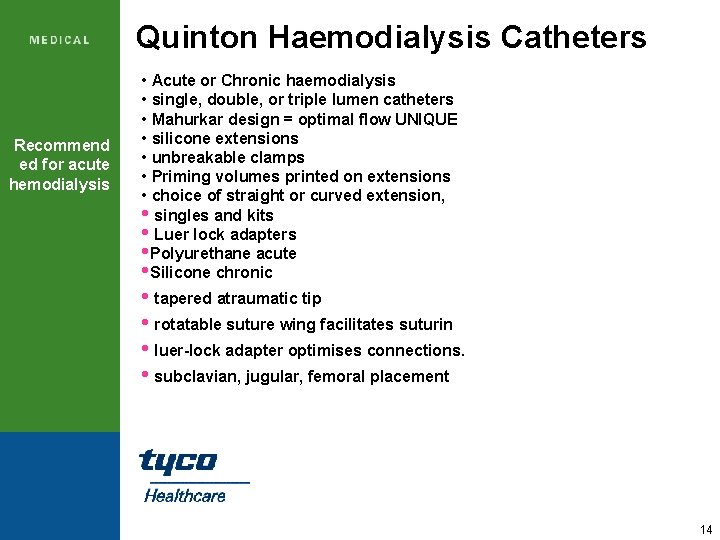 MEDICAL

Quinton Haemodialysis Catheters

Recommend ed for acute hemodialysis

• Acute or Chronic haemodialysis
• single, double, or triple lumen catheters
• Mahurkar design = optimal flow UNIQUE
• silicone extensions
• unbreakable clamps
• Priming volumes printed on extensions
• choice of straight or curved extension,
• singles and kits
• Luer lock adapters
•Polyurethane acute
•Silicone chronic
• tapered atraumatic tip
• rotatable suture wing facilitates suturin
• luer-lock adapter optimises connections.
• subclavian, jugular, femoral placement

tyco
Healthcare

14